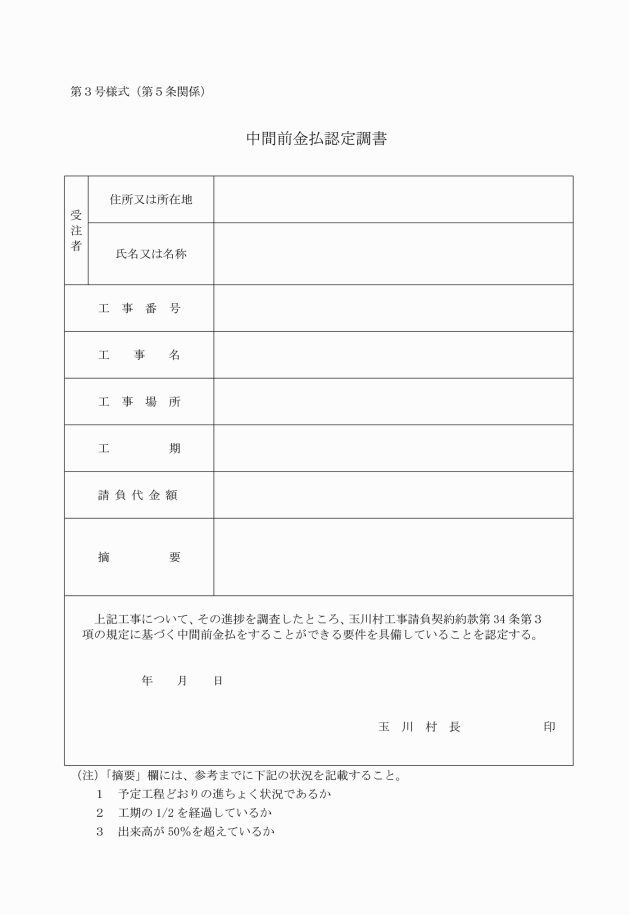 第３号様式（第５条関係）

中間前金払認定調書

| 受注者 | 住所又は所在地 | |
|---|---|---|
| | 氏名又は名称 | |
| 工 事 番 号 | | |
| 工 事 名 | | |
| 工 事 場 所 | | |
| 工 期 | | |
| 請 負 代 金 額 | | |
| 摘 要 | | |

上記工事について、その進捗を調査したところ、玉川村工事請負契約約款第 34 条第３項の規定に基づく中間前金払をすることができる要件を具備していることを認定する。

年 月 日

玉 川 村 長 印

（注）「摘要」欄には、参考までに下記の状況を記載すること。
１ 予定工程どおりの進ちょく状況であるか
２ 工期の 1/2 を経過しているか
３ 出来高が 50%を超えているか